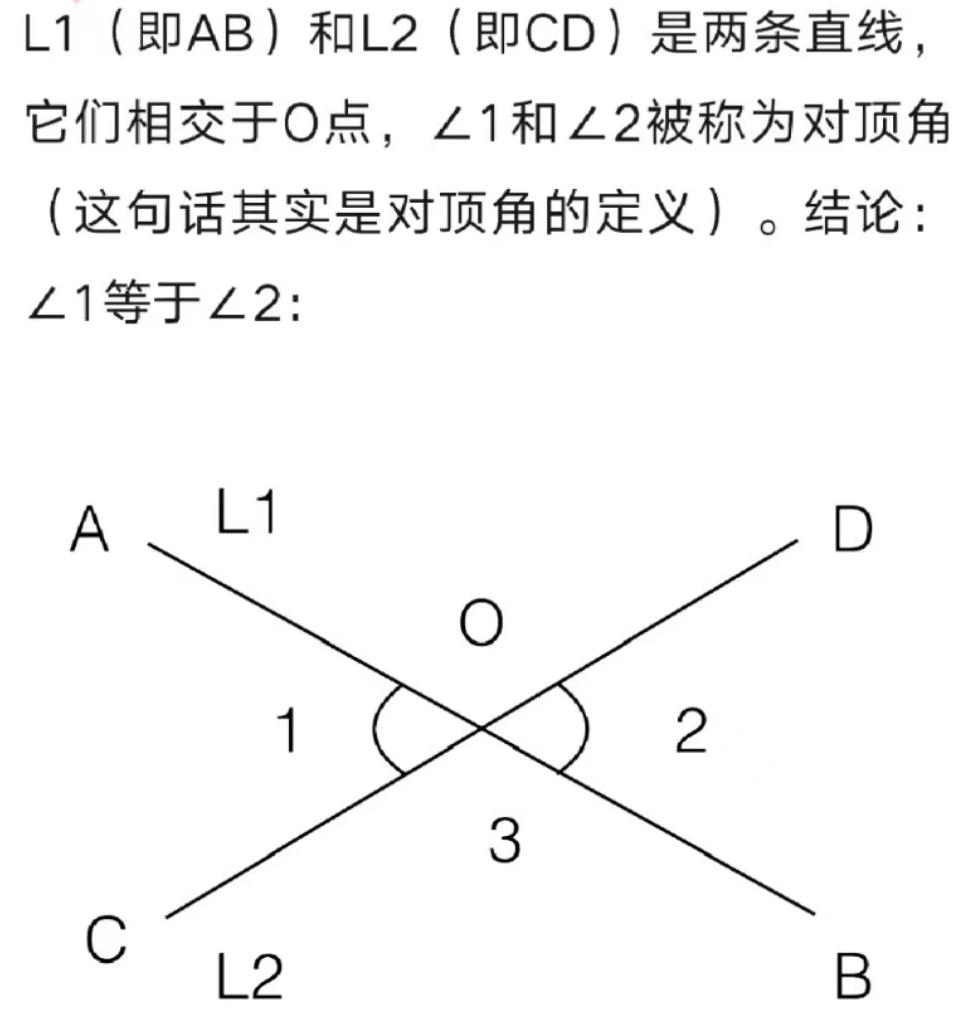 L1（即AB）和L2（即CD）是两条直线，它们相交于O点，∠1和∠2被称为对顶角（这句话其实是对顶角的定义）。结论：∠1等于∠2:

A L1 D
O
1 2
3
C L2 B